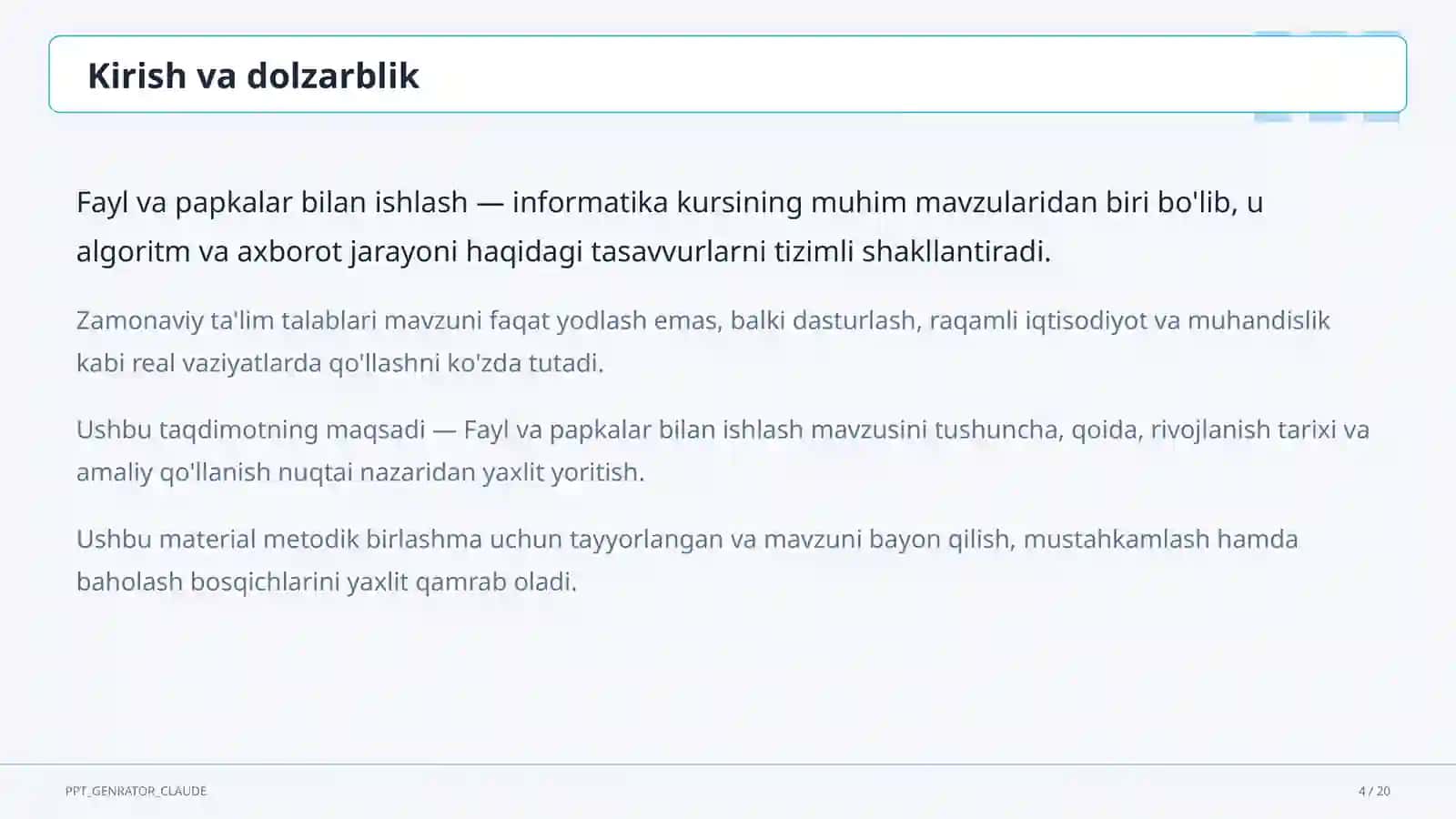 Kirish va dolzarblik

Fayl va papkalar bilan ishlash — informatika kursining muhim mavzularidan biri bo'lib, u algoritm va axborot jarayoni haqidagi tasavvurlarni tizimli shakllantiradi.

Zamonaviy ta'lim talablari mavzuni faqat yodlash emas, balki dasturlash, raqamli iqtisodiyot va muhandislik kabi real vaziyatlarda qo'llashni ko'zda tutadi.

Ushbu taqdimotning maqsadi — Fayl va papkalar bilan ishlash mavzusini tushuncha, qoida, rivojlanish tarixi va amaliy qo'llanish nuqtai nazaridan yaxlit yoritish.

Ushbu material metodik birlashma uchun tayyorlangan va mavzuni bayon qilish, mustahkamlash hamda baholash bosqichlarini yaxlit qamrab oladi.

PPT_GENRATOR_CLAUDE

4 / 20